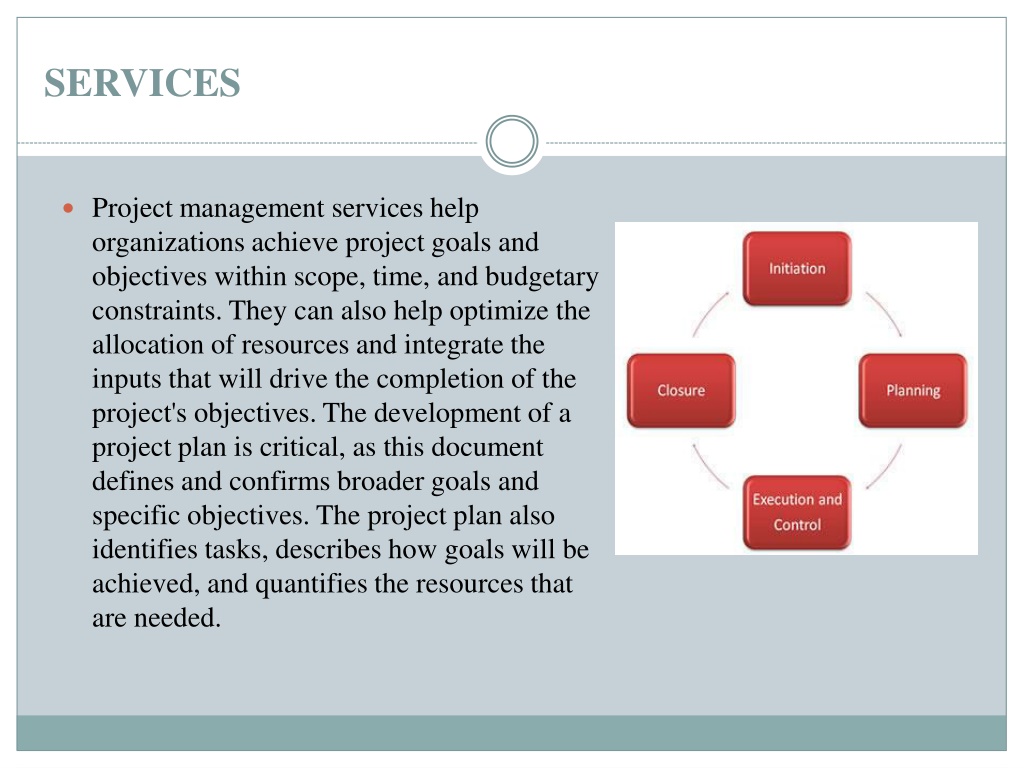 SERVICES

Project management services help organizations achieve project goals and objectives within scope, time, and budgetary constraints. They can also help optimize the allocation of resources and integrate the inputs that will drive the completion of the project's objectives. The development of a project plan is critical, as this document defines and confirms broader goals and specific objectives. The project plan also identifies tasks, describes how goals will be achieved, and quantifies the resources that are needed.

Initiation

Planning

Execution and Control

Closure